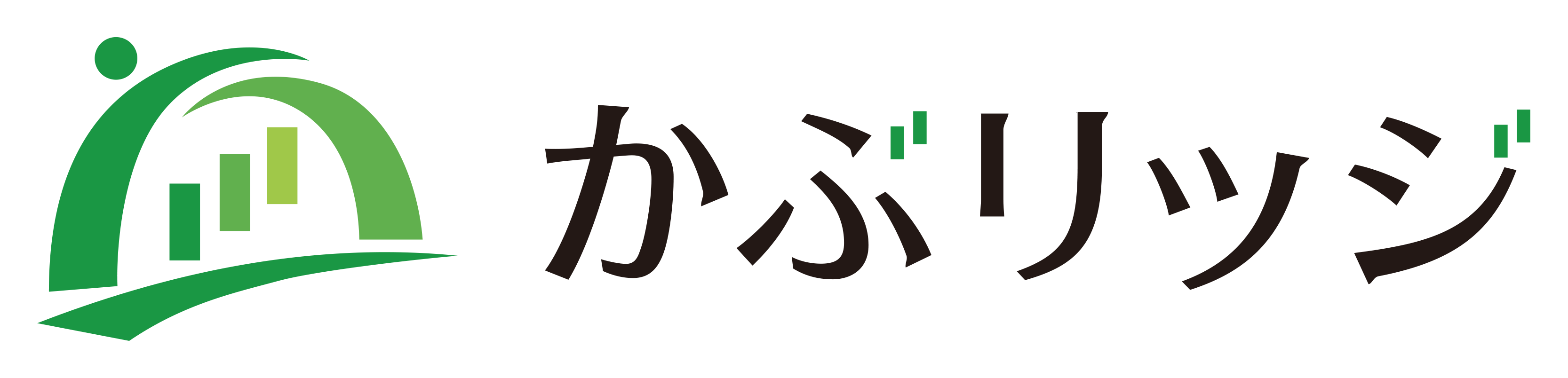 かぶリッジ